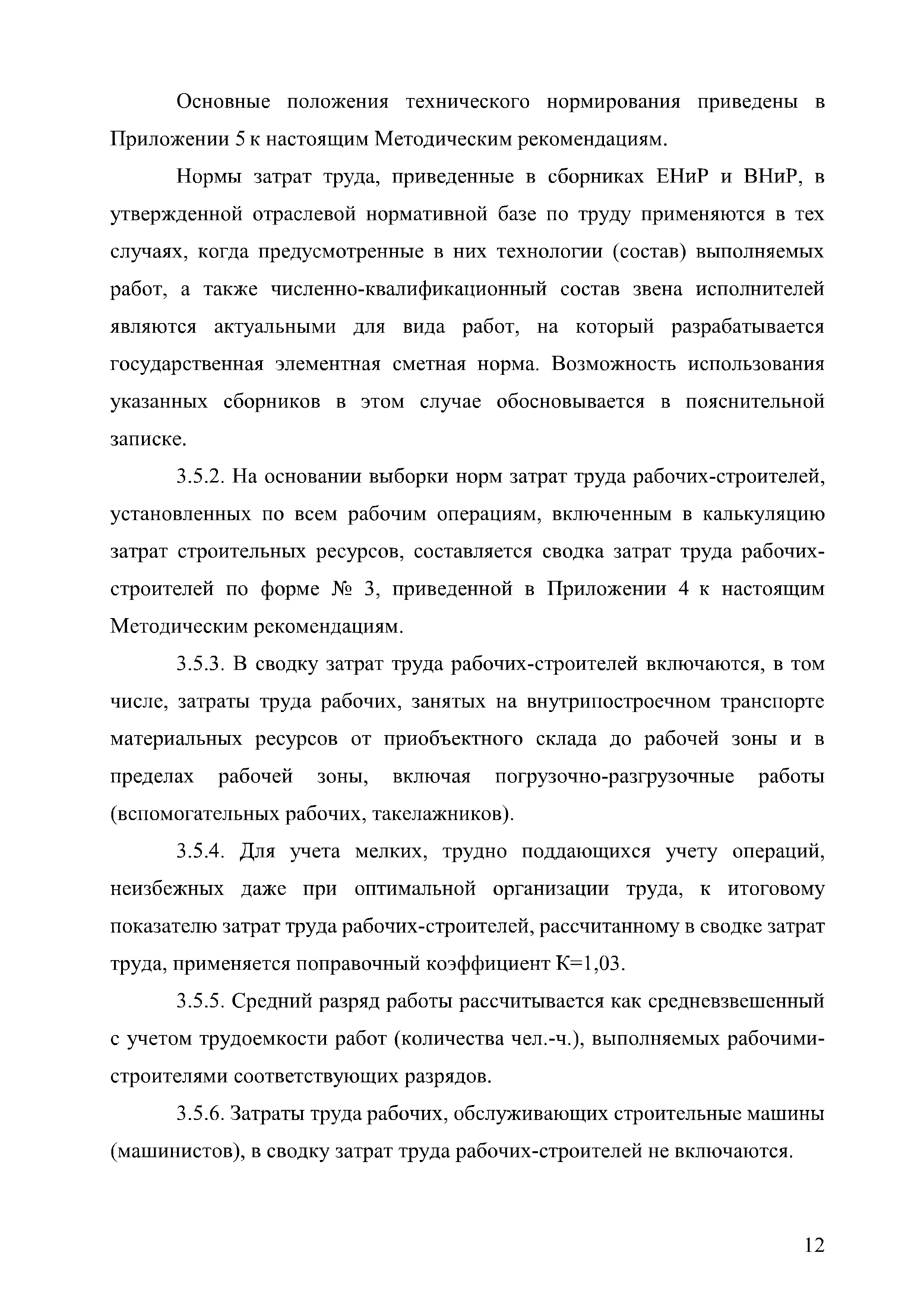 Основные положения технического нормирования приведены в Приложении 5 к настоящим Методическим рекомендациям.

Нормы затрат труда, приведенные в сборниках ЕНиР и ВНиР, в утвержденной отраслевой нормативной базе по труду применяются в тех случаях, когда предусмотренные в них технологии (состав) выполняемых работ, а также численно-квалификационный состав звена исполнителей являются актуальными для вида работ, на который разрабатывается государственная элементная сметная норма. Возможность использования указанных сборников в этом случае обосновывается в пояснительной записке.

3.5.2. На основании выборки норм затрат труда рабочих-строителей, установленных по всем рабочим операциям, включенным в калькуляцию затрат строительных ресурсов, составляется сводка затрат труда рабочих-строителей по форме № 3, приведенной в Приложении 4 к настоящим Методическим рекомендациям.

3.5.3. В сводку затрат труда рабочих-строителей включаются, в том числе, затраты труда рабочих, занятых на внутрипостроечном транспорте материальных ресурсов от приобъектного склада до рабочей зоны и в пределах рабочей зоны, включая погрузочно-разгрузочные работы (вспомогательных рабочих, такелажников).

3.5.4. Для учета мелких, трудно поддающихся учету операций, неизбежных даже при оптимальной организации труда, к итоговому показателю затрат труда рабочих-строителей, рассчитанному в сводке затрат труда, применяется поправочный коэффициент К=1,03.

3.5.5. Средний разряд работы рассчитывается как средневзвешенный с учетом трудоемкости работ (количества чел.-ч.), выполняемых рабочими-строителями соответствующих разрядов.

3.5.6. Затраты труда рабочих, обслуживающих строительные машины (машинистов), в сводку затрат труда рабочих-строителей не включаются.

12